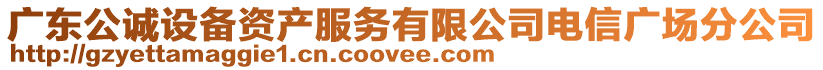 广东公诚设备资产服务有限公司电信广场分公司
http://gzyettamaggie1.cn.coovee.com